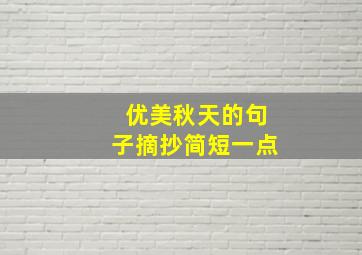 优美秋天的句子摘抄简短一点